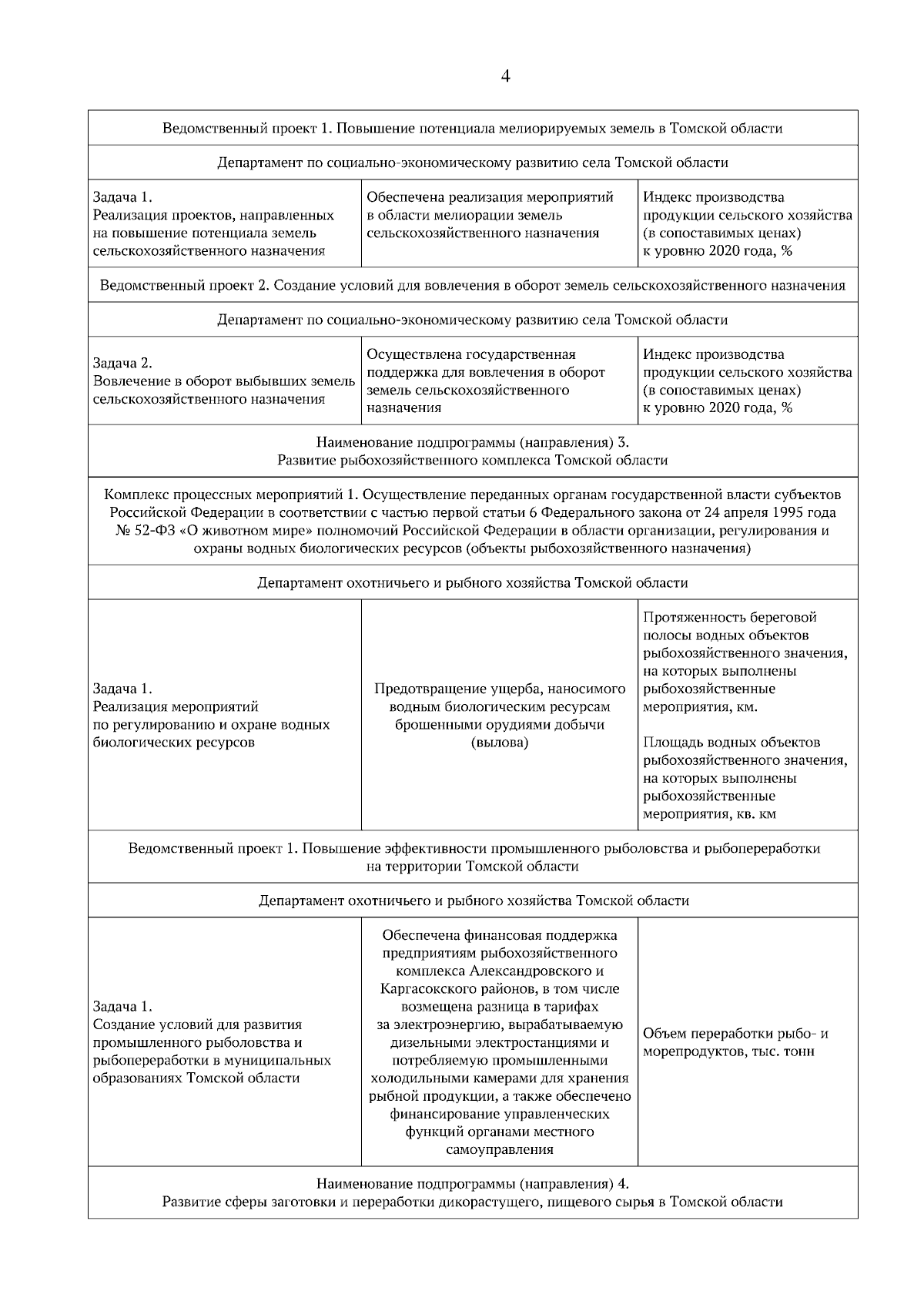 4

| Ведомственный проект 1. Повышение потенциала мелиорируемых земель в Томской области | | |
|---|---|---|
| Департамент по социально-экономическому развитию села Томской области | | |
| Задача 1. Реализация проектов, направленных на повышение потенциала земель сельскохозяйственного назначения | Обеспечена реализация мероприятий в области мелиорации земель сельскохозяйственного назначения | Индекс производства продукции сельского хозяйства (в сопоставимых ценах) к уровню 2020 года, % |
| Ведомственный проект 2. Создание условий для вовлечения в оборот земель сельскохозяйственного назначения | | |
| Департамент по социально-экономическому развитию села Томской области | | |
| Задача 2. Вовлечение в оборот выбывших земель сельскохозяйственного назначения | Осуществлена государственная поддержка для вовлечения в оборот земель сельскохозяйственного назначения | Индекс производства продукции сельского хозяйства (в сопоставимых ценах) к уровню 2020 года, % |
| Наименование подпрограммы (направления) 3. Развитие рыбохозяйственного комплекса Томской области | | |
| Комплекс процессных мероприятий 1. Осуществление переданных органам государственной власти субъектов Российской Федерации в соответствии с частью первой статьи 6 Федерального закона от 24 апреля 1995 года № 52-ФЗ «О животном мире» полномочий Российской Федерации в области организации, регулирования и охраны водных биологических ресурсов (объекты рыбохозяйственного назначения) | | |
| Департамент охотничьего и рыбного хозяйства Томской области | | |
| Задача 1. Реализация мероприятий по регулированию и охране водных биологических ресурсов | Предотвращение ущерба, наносимого водным биологическим ресурсам брошенными орудиями добычи (вылова) | Протяженность береговой полосы водных объектов рыбохозяйственного значения, на которых выполнены рыбохозяйственные мероприятия, км. Площадь водных объектов рыбохозяйственного значения, на которых выполнены рыбохозяйственные мероприятия, кв. км |
| Ведомственный проект 1. Повышение эффективности промышленного рыболовства и рыбопереработки на территории Томской области | | |
| Департамент охотничьего и рыбного хозяйства Томской области | | |
| Задача 1. Создание условий для развития промышленного рыболовства и рыбопереработки в муниципальных образованиях Томской области | Обеспечена финансовая поддержка предприятиям рыбохозяйственного комплекса Александровского и Каргасокского районов, в том числе возмещена разница в тарифах за электроэнергию, вырабатываемую дизельными электростанциями и потребляемую промышленными холодильными камерами для хранения рыбной продукции, а также обеспечено финансирование управленческих функций органами местного самоуправления | Объем переработки рыбо- и морепродуктов, тыс. тонн |
| Наименование подпрограммы (направления) 4. Развитие сферы заготовки и переработки дикорастущего, пищевого сырья в Томской области | | |